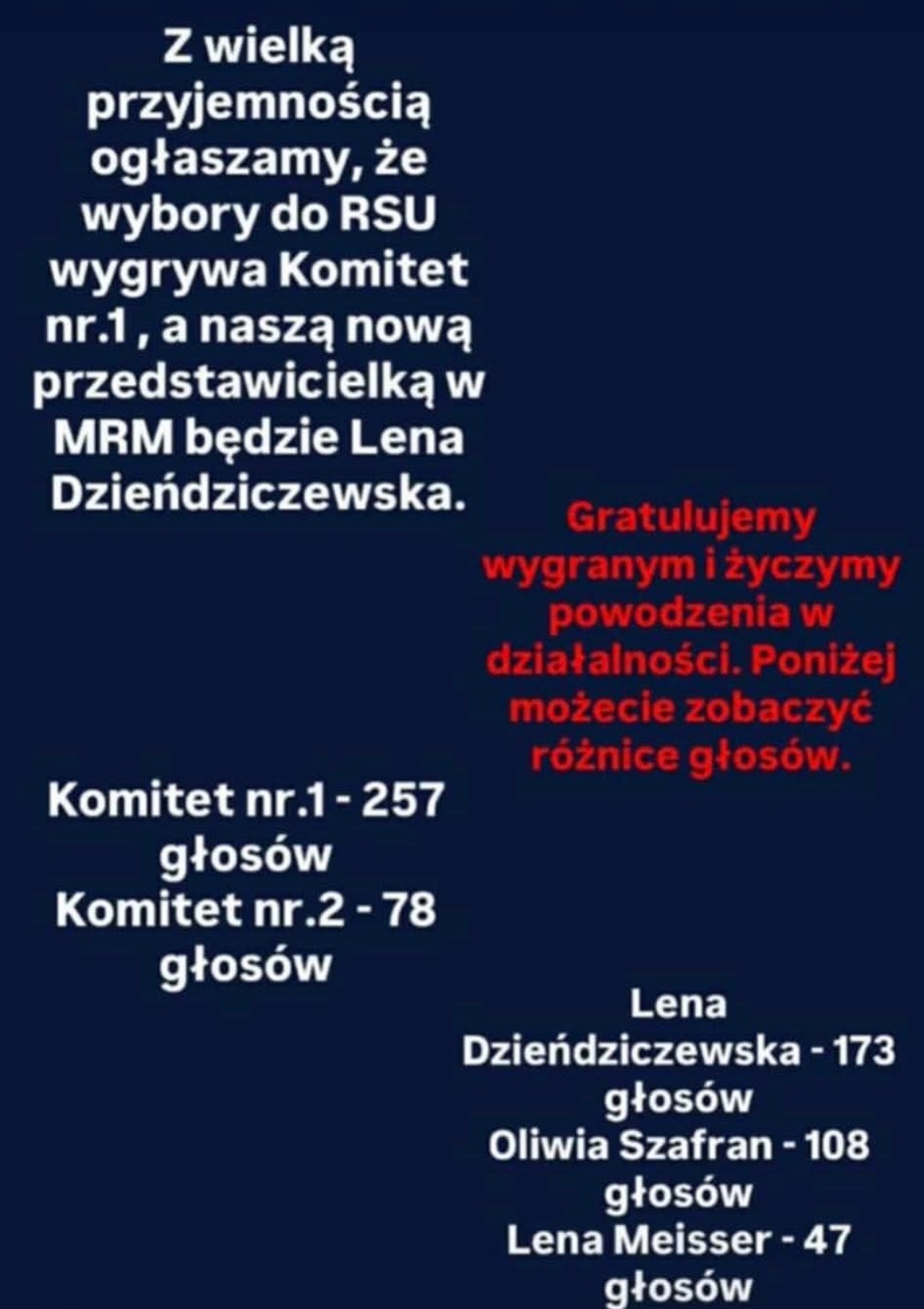 Z wielką przyjemnością ogłaszamy, że wybory do RSU wygrywa Komitet nr.1 , a naszą nową przedstawicielką w MRM będzie Lena Dzieńdziczewska.

Gratulujemy wygranym i życzymy powodzenia w działalności. Poniżej możecie zobaczyć różnice głosów.

Komitet nr.1 - 257 głosów
Komitet nr.2 - 78 głosów

Lena Dzieńdziczewska - 173 głosów
Oliwia Szafran - 108 głosów
Lena Meisser - 47 głosów